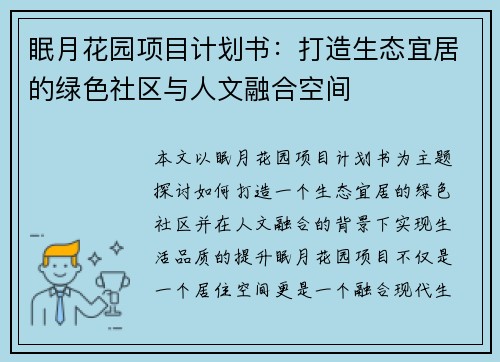 眠月花园项目计划书：打造生态宜居的绿色社区与人文融合空间

本文以眠月花园项目计划书为主题探讨如何打造一个生态宜居的绿色社区并在人文融合的背景下实现生活品质的提升眠月花园项目不仅是一个居住空间更是一个融合现代生